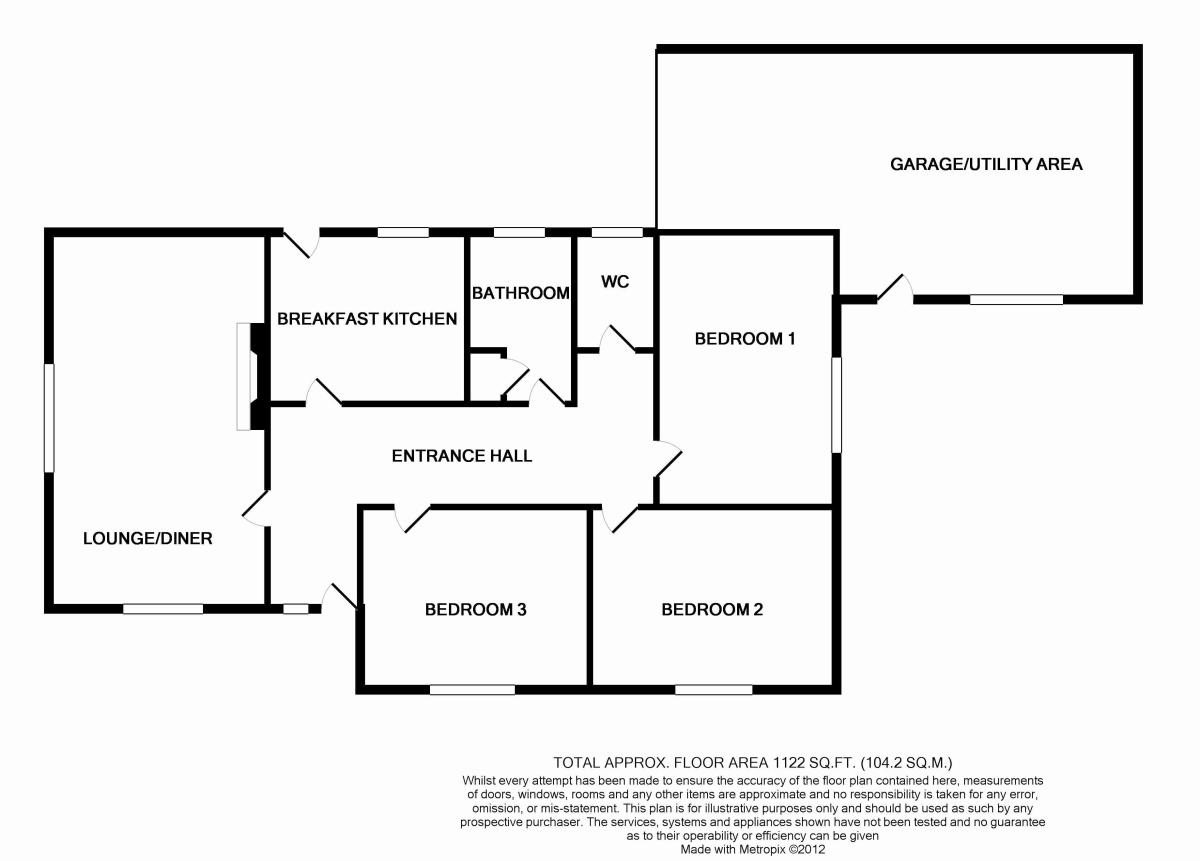 GARAGE/UTILITY AREA

BREAKFAST KITCHEN

BATHROOM

WC

BEDROOM 1

ENTRANCE HALL

LOUNGE/DINER

BEDROOM 3

BEDROOM 2

TOTAL APPROX. FLOOR AREA 1122 SQ.FT. (104.2 SQ.M.)
Whilst every attempt has been made to ensure the accuracy of the floor plan contained here, measurements of doors, windows, rooms and any other items are approximate and no responsibility is taken for any error, omission, or mis-statement. This plan is for illustrative purposes only and should be used as such by any prospective purchaser. The services, systems and appliances shown have not been tested and no guarantee as to their operability or efficiency can be given
Made with Metropix ©2012